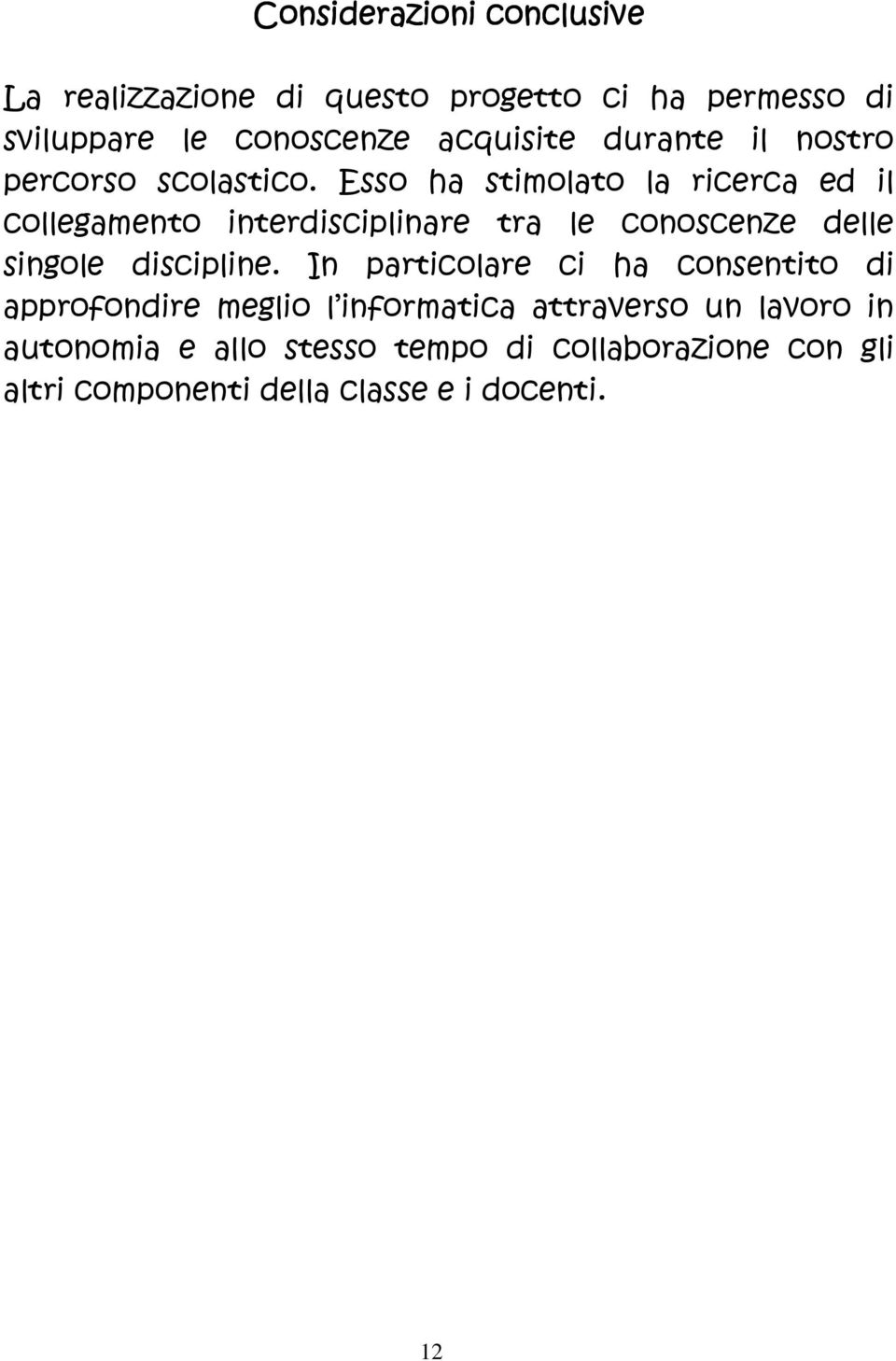 Considerazioni conclusive

La realizzazione di questo progetto ci ha permesso di sviluppare le conoscenze acquisite durante il nostro percorso scolastico. Esso ha stimolato la ricerca ed il collegamento interdisciplinare tra le conoscenze delle singole discipline. In particolare ci ha consentito di approfondire meglio l'informatica attraverso un lavoro in autonomia e allo stesso tempo di collaborazione con gli altri componenti della classe e i docenti.

12